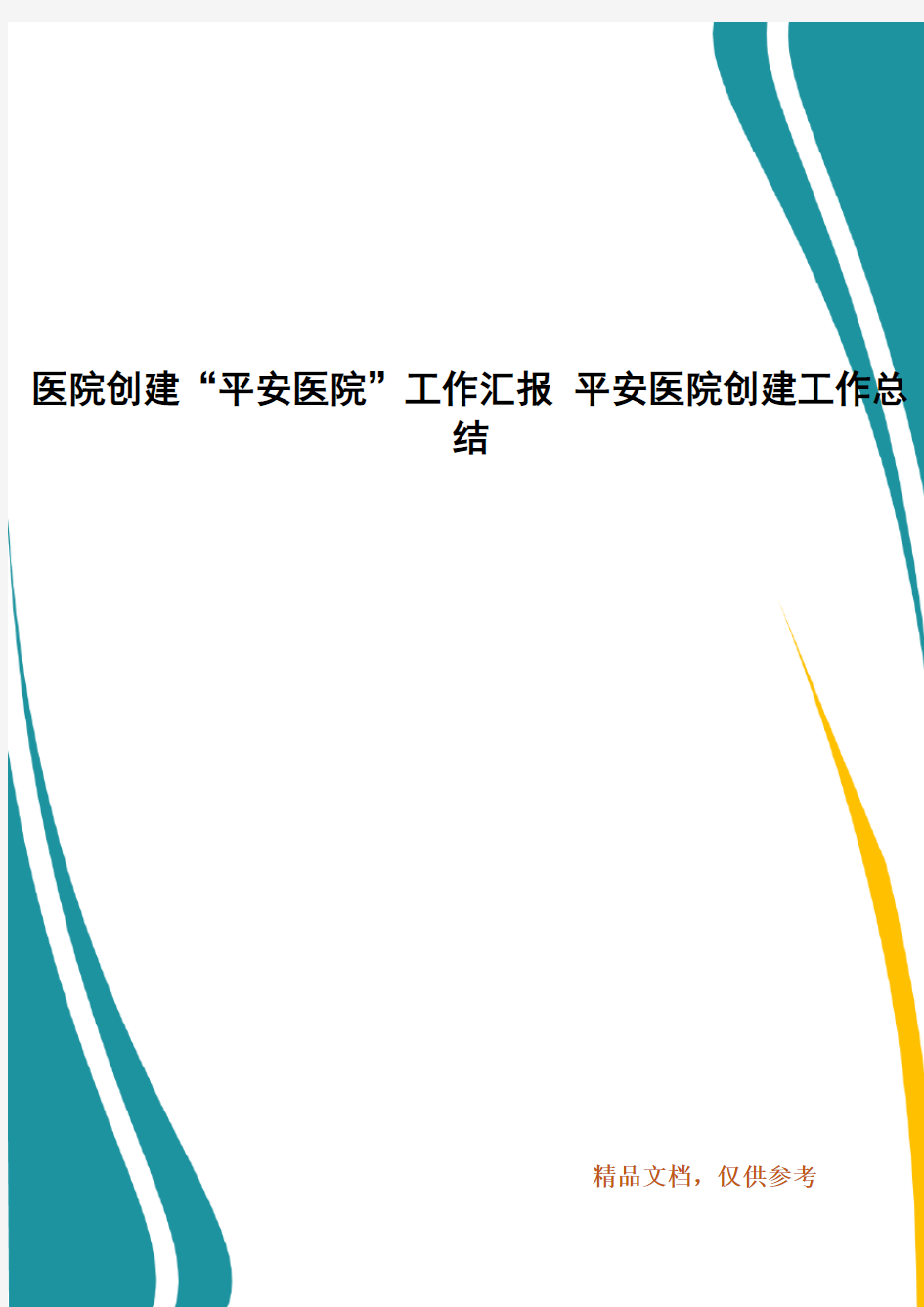 医院创建“平安医院”工作汇报 平安医院创建工作总结

精品文档，仅供参考